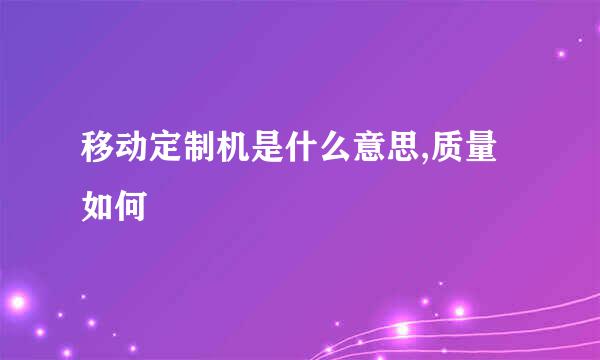 移动定制机是什么意思,质量如何